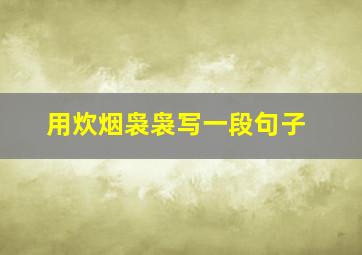 用炊烟袅袅写一段句子